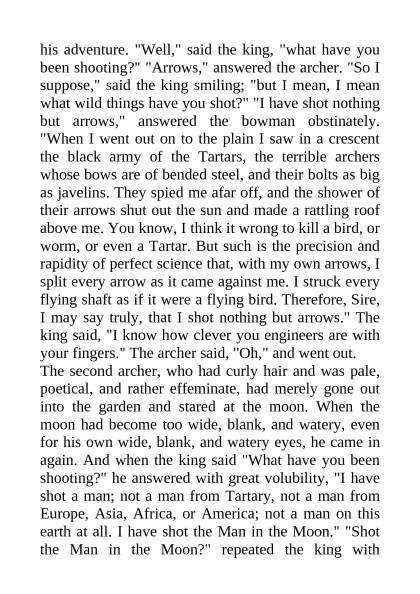 his adventure. "Well," said the king, "what have you been shooting?" "Arrows," answered the archer. "So I suppose," said the king smiling; "but I mean, I mean what wild things have you shot?" "I have shot nothing but arrows," answered the bowman obstinately. "When I went out on to the plain I saw in a crescent the black army of the Tartars, the terrible archers whose bows are of bended steel, and their bolts as big as javelins. They spied me afar off, and the shower of their arrows shut out the sun and made a rattling roof above me. You know, I think it wrong to kill a bird, or worm, or even a Tartar. But such is the precision and rapidity of perfect science that, with my own arrows, I split every arrow as it came against me. I struck every flying shaft as if it were a flying bird. Therefore, Sire, I may say truly, that I shot nothing but arrows." The king said, "I know how clever you engineers are with your fingers." The archer said, "Oh," and went out.
The second archer, who had curly hair and was pale, poetical, and rather effeminate, had merely gone out into the garden and stared at the moon. When the moon had become too wide, blank, and watery, even for his own wide, blank, and watery eyes, he came in again. And when the king said "What have you been shooting?" he answered with great volubility, "I have shot a man; not a man from Tartary, not a man from Europe, Asia, Africa, or America; not a man on this earth at all. I have shot the Man in the Moon." "Shot the Man in the Moon?" repeated the king with